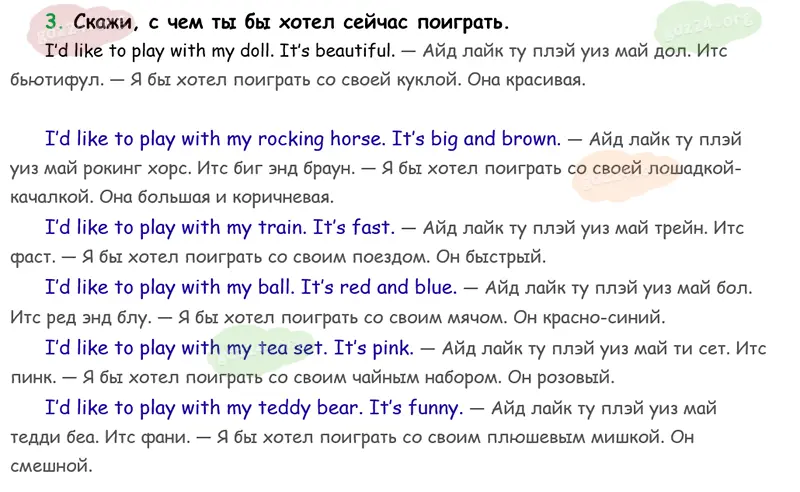 3. Скажи, с чем ты бы хотел сейчас поиграть.

I'd like to play with my doll. It's beautiful. — Айд лайк ту плэй уиз май дол. Итс бьютифул. — Я бы хотел поиграть со своей куклой. Она красивая.

I'd like to play with my rocking horse. It's big and brown. — Айд лайк ту плэй уиз май рокинг хорс. Итс биг энд браун. — Я бы хотел поиграть со своей лошадкой-качалкой. Она большая и коричневая.

I'd like to play with my train. It's fast. — Айд лайк ту плэй уиз май трейн. Итс фаст. — Я бы хотел поиграть со своим поездом. Он быстрый.

I'd like to play with my ball. It's red and blue. — Айд лайк ту плэй уиз май бол. Итс ред энд блу. — Я бы хотел поиграть со своим мячом. Он красно-синий.

I'd like to play with my tea set. It's pink. — Айд лайк ту плэй уиз май ти сет. Итс пинк. — Я бы хотел поиграть со своим чайным набором. Он розовый.

I'd like to play with my teddy bear. It's funny. — Айд лайк ту плэй уиз май тедди беа. Итс фани. — Я бы хотел поиграть со своим плюшевым мишкой. Он смешной.

gdz24.org